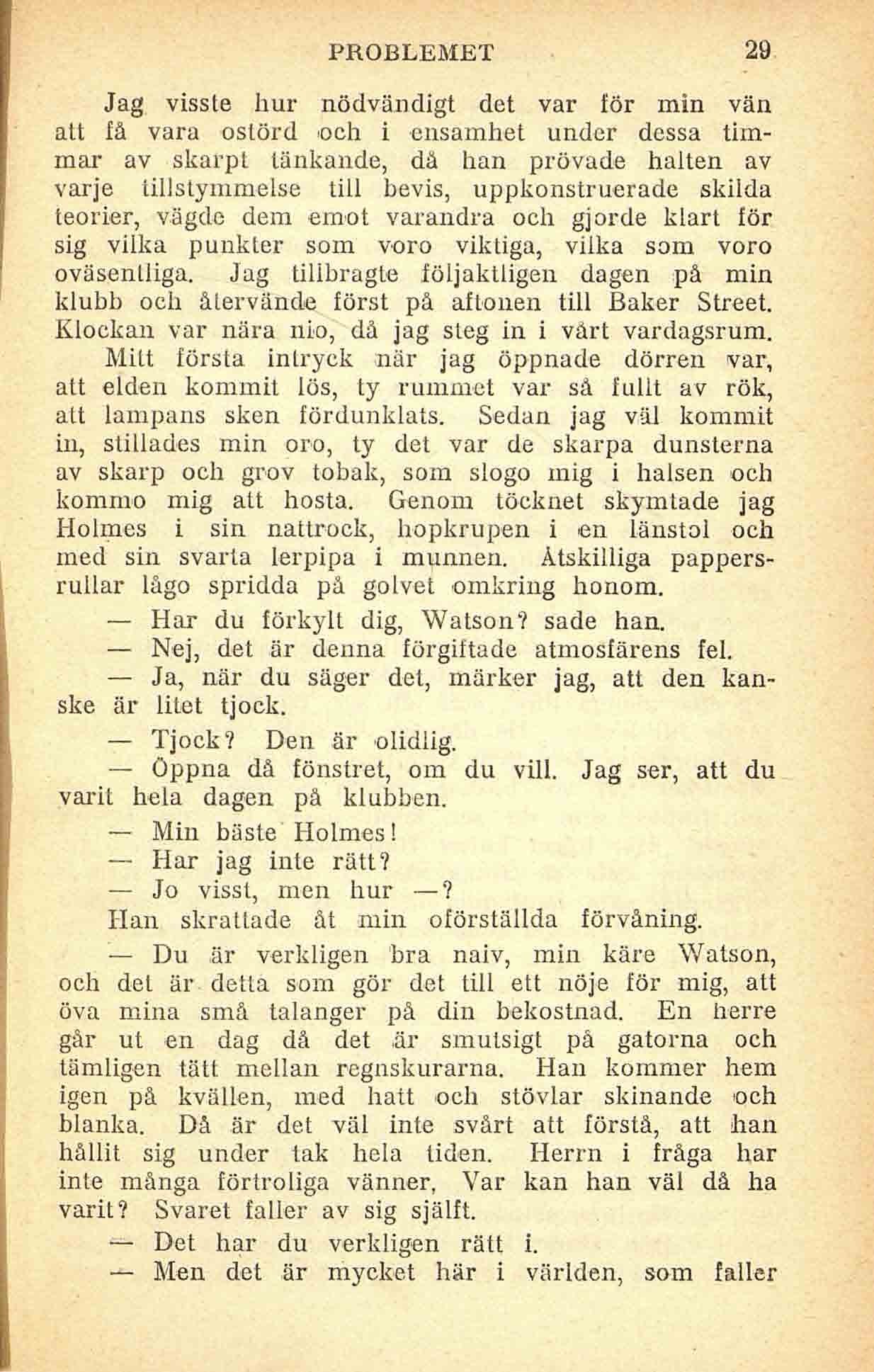 PROBLEMET 29

Jag visste hur nödvändigt det var för min vän att få vara ostörd och i ensamhet under dessa timmar av skarpt tänkande, då han prövade halten av varje tillstymmelse till bevis, uppkonstruerade skilda teorier, vägde dem emot varandra och gjorde klart för sig vilka punkter som voro viktiga, vilka som voro oväsentliga. Jag tillbragte följaktligen dagen på min klubb och återvände först på aftonen till Baker Street. Klockan var nära nio, då jag steg in i vårt vardagsrum. Mitt första intryck när jag öppnade dörren var, att elden kommit lös, ty rummet var så fullt av rök, att lampans sken fördunklats. Sedan jag väl kommit in, stillades min oro, ty det var de skarpa dunsterna av skarp och grov tobak, som slogo mig i halsen och kommo mig att hosta. Genom töcknet skymtade jag Holmes i sin nattrock, hopkrupen i en länstol och med sin svarta lerpipa i munnen. Åtskilliga pappersrullar lågo spridda på golvet omkring honom.

— Har du förkylt dig, Watson? sade han.

— Nej, det är denna förgiftade atmosfärens fel.

— Ja, när du säger det, märker jag, att den kanske är litet tjock.

— Tjock? Den är olidlig.

— Öppna då fönstret, om du vill. Jag ser, att du varit hela dagen på klubben.

— Min bäste Holmes!

— Har jag inte rätt?

— Jo visst, men hur —?

Han skrattade åt min oförställda förvåning.

— Du är verkligen bra naiv, min käre Watson, och det är detta som gör det till ett nöje för mig, att öva mina små talanger på din bekostnad. En herre går ut en dag då det är smutsigt på gatorna och tämligen tätt mellan regnskurarna. Han kommer hem igen på kvällen, med hatt och stövlar skinande och blanka. Då är det väl inte svårt att förstå, att han hållit sig under tak hela tiden. Herrn i fråga har inte många förtroliga vänner. Var kan han väl då ha varit? Svaret faller av sig självt.

— Det har du verkligen rätt i.

— Men det är mycket här i världen, som faller